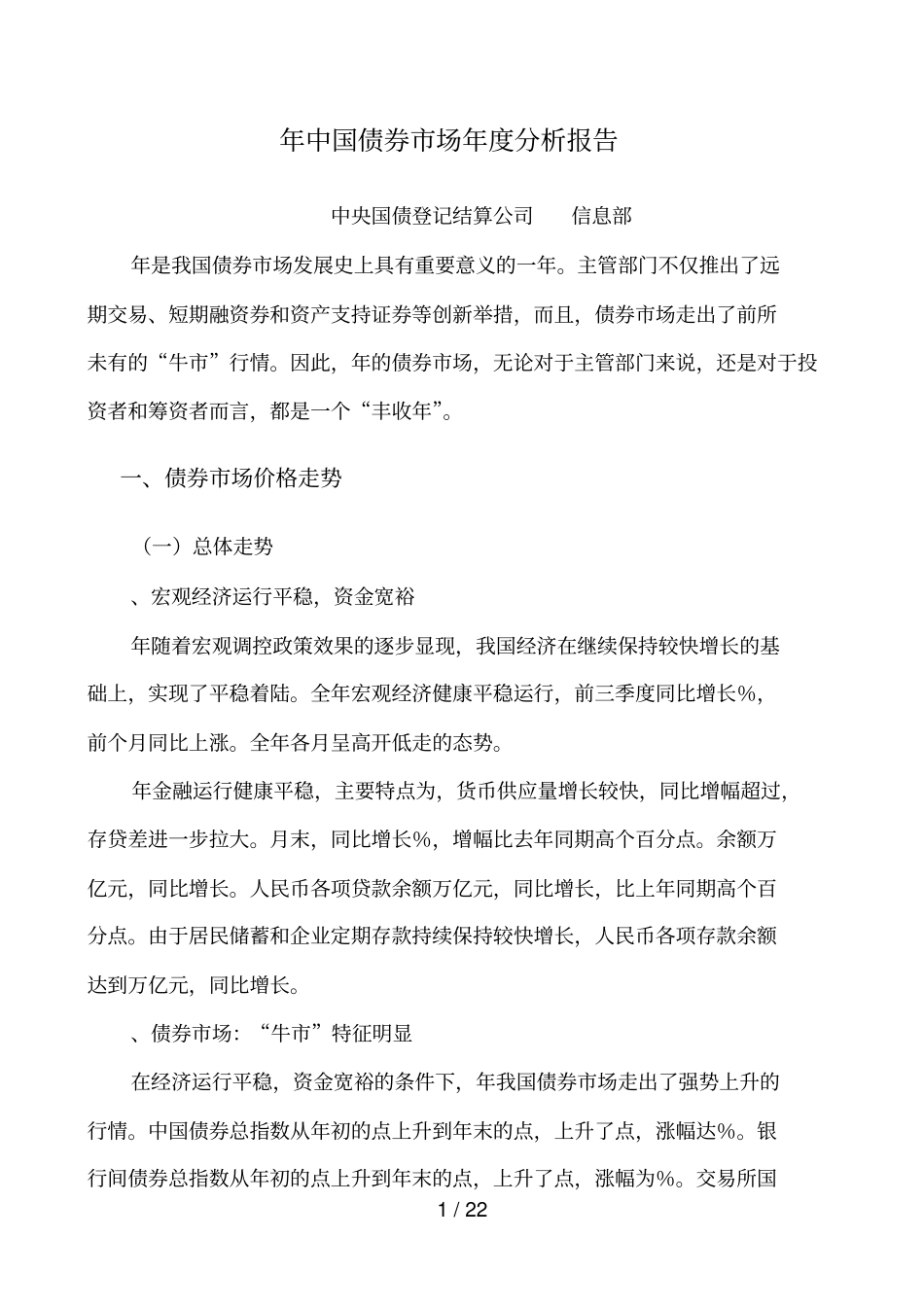 年中国债券市场年度分析报告

中央国债登记结算公司　　信息部

年是我国债券市场发展史上具有重要意义的一年。主管部门不仅推出了远期交易、短期融资券和资产支持证券等创新举措，而且，债券市场走出了前所未有的“牛市”行情。因此，年的债券市场，无论对于主管部门来说，还是对于投资者和筹资者而言，都是一个“丰收年”。

一、债券市场价格走势

（一）总体走势

、宏观经济运行平稳，资金宽裕

年随着宏观调控政策效果的逐步显现，我国经济在继续保持较快增长的基础上，实现了平稳着陆。全年宏观经济健康平稳运行，前三季度同比增长%，前个月同比上涨。全年各月呈高开低走的态势。

年金融运行健康平稳，主要特点为，货币供应量增长较快，同比增幅超过，存贷差进一步拉大。月末，同比增长%，增幅比去年同期高个百分点。余额万亿元，同比增长。人民币各项贷款余额万亿元，同比增长，比上年同期高个百分点。由于居民储蓄和企业定期存款持续保持较快增长，人民币各项存款余额达到万亿元，同比增长。

、债券市场：“牛市”特征明显

在经济运行平稳，资金宽裕的条件下，年我国债券市场走出了强势上升的行情。中国债券总指数从年初的点上升到年末的点，上升了点，涨幅达%。银行间债券总指数从年初的点上升到年末的点，上升了点，涨幅为%。交易所国

1 / 22